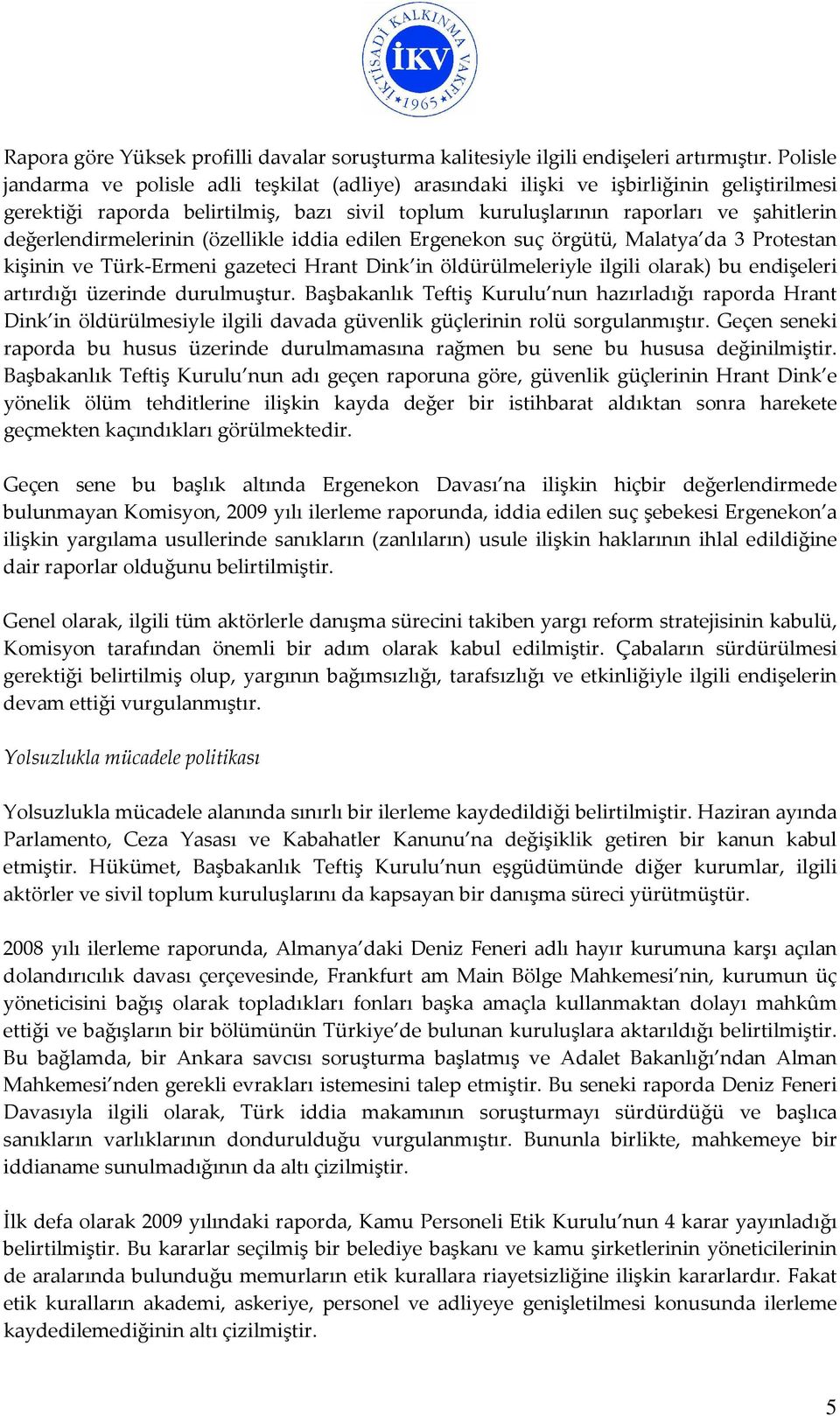 İKTİSADİ KALKINMA VAKFI
İKV
1965

Rapora göre Yüksek profilli davalar soruşturma kalitesiyle ilgili endişeleri artırmıştır. Polisle jandarma ve polisle adli teşkilat (adliye) arasındaki ilişki ve işbirliğinin geliştirilmesi gerektiği raporda belirtilmiş, bazı sivil toplum kuruluşlarının raporları ve şahitlerin değerlendirmelerinin (özellikle iddia edilen Ergenekon suç örgütü, Malatya'da 3 Protestan kişinin ve Türk-Ermeni gazeteci Hrant Dink'in öldürülmeleriyle ilgili olarak) bu endişeleri artırdığı üzerinde durulmuştur. Başbakanlık Teftiş Kurulu'nun hazırladığı raporda Hrant Dink'in öldürülmesiyle ilgili davada güvenlik güçlerinin rolü sorgulanmıştır. Geçen seneki raporda bu husus üzerinde durulmamasına rağmen bu sene bu hususa değinilmiştir. Başbakanlık Teftiş Kurulu'nun adı geçen raporuna göre, güvenlik güçlerinin Hrant Dink'e yönelik ölüm tehditlerine ilişkin kayda değer bir istihbarat aldıktan sonra harekete geçmekten kaçındıkları görülmektedir.

Geçen sene bu başlık altında Ergenekon Davası'na ilişkin hiçbir değerlendirmede bulunmayan Komisyon, 2009 yılı ilerleme raporunda, iddia edilen suç şebekesi Ergenekon'a ilişkin yargılama usullerinde sanıkların (zanlıların) usule ilişkin haklarının ihlal edildiğine dair raporlar olduğunu belirtilmiştir.

Genel olarak, ilgili tüm aktörlerle danışma sürecini takiben yargı reform stratejisinin kabulü, Komisyon tarafından önemli bir adım olarak kabul edilmiştir. Çabaların sürdürülmesi gerektiği belirtilmiş olup, yargının bağımsızlığı, tarafsızlığı ve etkinliğiyle ilgili endişelerin devam ettiği vurgulanmıştır.

Yolsuzlukla mücadele politikası

Yolsuzlukla mücadele alanında sınırlı bir ilerleme kaydedildiği belirtilmiştir. Haziran ayında Parlamento, Ceza Yasası ve Kabahatler Kanunu'na değişiklik getiren bir kanun kabul etmiştir. Hükümet, Başbakanlık Teftiş Kurulu'nun eşgüdümünde diğer kurumlar, ilgili aktörler ve sivil toplum kuruluşlarını da kapsayan bir danışma süreci yürütmüştür.

2008 yılı ilerleme raporunda, Almanya'daki Deniz Feneri adlı hayır kurumuna karşı açılan dolandırıcılık davası çerçevesinde, Frankfurt am Main Bölge Mahkemesi'nin, kurumun üç yöneticisini bağış olarak topladıkları fonları başka amaçla kullanmaktan dolayı mahkûm ettiği ve bağışların bir bölümünün Türkiye'de bulunan kuruluşlara aktarıldığı belirtilmiştir. Bu bağlamda, bir Ankara savcısı soruşturma başlatmış ve Adalet Bakanlığı'ndan Alman Mahkemesi'nden gerekli evrakları istemesini talep etmiştir. Bu seneki raporda Deniz Feneri Davasıyla ilgili olarak, Türk iddia makamının soruşturmayı sürdürdüğü ve başlıca sanıkların varlıklarının dondurulduğu vurgulanmıştır. Bununla birlikte, mahkemeye bir iddianame sunulmadığının da altı çizilmiştir.

İlk defa olarak 2009 yılındaki raporda, Kamu Personeli Etik Kurulu'nun 4 karar yayınladığı belirtilmiştir. Bu kararlar seçilmiş bir belediye başkanı ve kamu şirketlerinin yöneticilerinin de aralarında bulunduğu memurların etik kurallara riayetsizliğine ilişkin kararlardır. Fakat etik kuralların akademi, askeriye, personel ve adliyeye genişletilmesi konusunda ilerleme kaydedilemediğinin altı çizilmiştir.

5